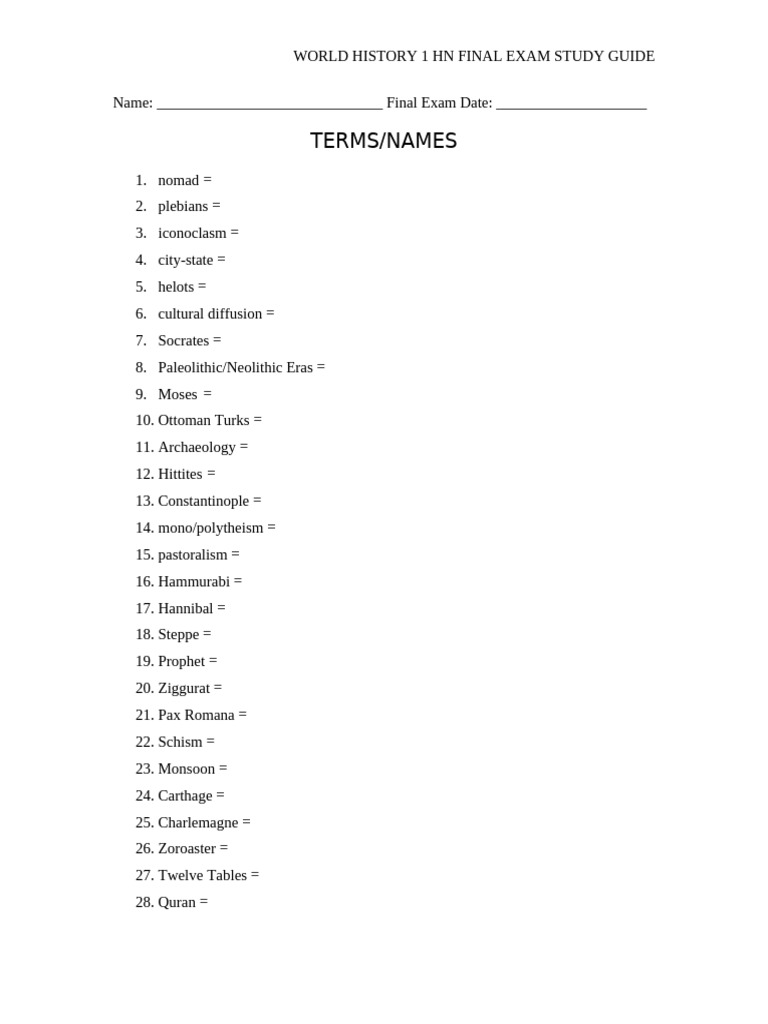 WORLD HISTORY 1 HN FINAL EXAM STUDY GUIDE

Name: ______________________________ Final Exam Date: ____________________

TERMS/NAMES

1. nomad =
2. plebians =
3. iconoclasm =
4. city-state =
5. helots =
6. cultural diffusion =
7. Socrates =
8. Paleolithic/Neolithic Eras =
9. Moses =
10. Ottoman Turks =
11. Archaeology =
12. Hittites =
13. Constantinople =
14. mono/polytheism =
15. pastoralism =
16. Hammurabi =
17. Hannibal =
18. Steppe =
19. Prophet =
20. Ziggurat =
21. Pax Romana =
22. Schism =
23. Monsoon =
24. Carthage =
25. Charlemagne =
26. Zoroaster =
27. Twelve Tables =
28. Quran =